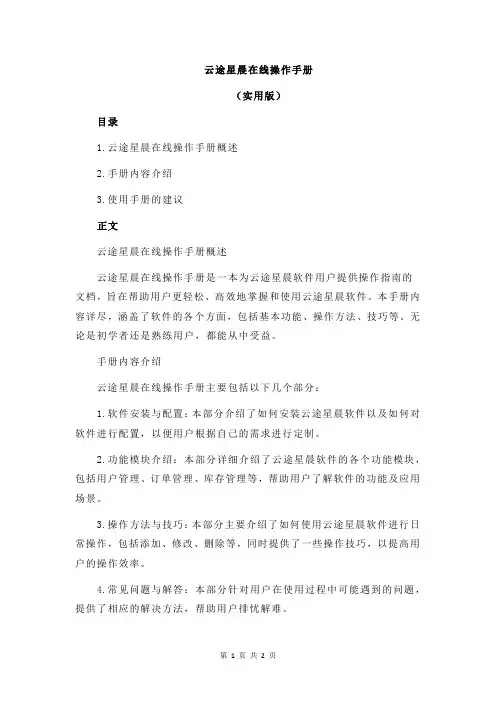 云途星晨在线操作手册

（实用版）

目录

1.云途星晨在线操作手册概述

2.手册内容介绍

3.使用手册的建议

正文

云途星晨在线操作手册概述

云途星晨在线操作手册是一本为云途星晨软件用户提供操作指南的文档，旨在帮助用户更轻松、高效地掌握和使用云途星晨软件。本手册内容详尽，涵盖了软件的各个方面，包括基本功能、操作方法、技巧等。无论是初学者还是熟练用户，都能从中受益。

手册内容介绍

云途星晨在线操作手册主要包括以下几个部分：

1.软件安装与配置：本部分介绍了如何安装云途星晨软件以及如何对软件进行配置，以便用户根据自己的需求进行定制。

2.功能模块介绍：本部分详细介绍了云途星晨软件的各个功能模块，包括用户管理、订单管理、库存管理等，帮助用户了解软件的功能及应用场景。

3.操作方法与技巧：本部分主要介绍了如何使用云途星晨软件进行日常操作，包括添加、修改、删除等，同时提供了一些操作技巧，以提高用户的操作效率。

4.常见问题与解答：本部分针对用户在使用过程中可能遇到的问题，提供了相应的解决方法，帮助用户排忧解难。

第 1 页 共 2 页